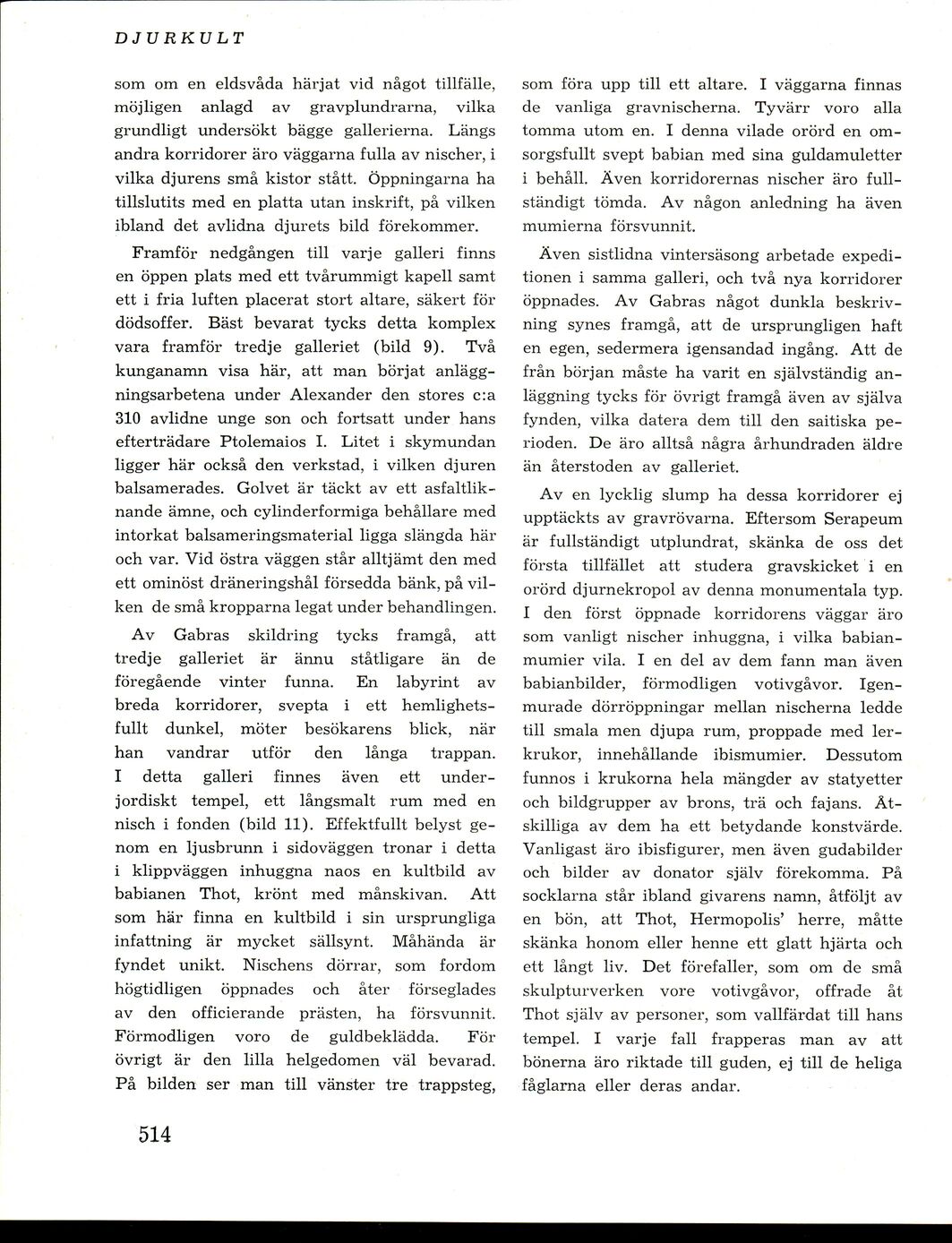 DJURKULT

som om en eldsvåda härjat vid något tillfälle, möjligen anlagd av gravplundrarna, vilka grundligt undersökt bägge gallerierna. Längs andra korridorer äro väggarna fulla av nischer, i vilka djurens små kistor stått. Öppningarna ha tillslutits med en platta utan inskrift, på vilken ibland det avlidna djurets bild förekommer.

Framför nedgången till varje galleri finns en öppen plats med ett tvårummigt kapell samt ett i fria luften placerat stort altare, säkert för dödsoffer. Bäst bevarat tycks detta komplex vara framför tredje galleriet (bild 9). Två kunganamn visa här, att man börjat anläggningsarbetena under Alexander den stores c:a 310 avlidne unge son och fortsatt under hans efterträdare Ptolemaios I. Litet i skymundan ligger här också den verkstad, i vilken djuren balsamerades. Golvet är täckt av ett asfaltliknande ämne, och cylinderformiga behållare med intorkat balsameringsmaterial ligga slängda här och var. Vid östra väggen står alltjämt den med ett ominöst dräneringshål försedda bänk, på vilken de små kropparna legat under behandlingen.

Av Gabras skildring tycks framgå, att tredje galleriet är ännu ståtligare än de föregående vinter funna. En labyrint av breda korridorer, svepta i ett hemlighetsfullt dunkel, möter besökarens blick, när han vandrar utför den långa trappan. I detta galleri finnes även ett underjordiskt tempel, ett långsmalt rum med en nisch i fonden (bild 11). Effektfullt belyst genom en ljusbrunn i sidoväggen tronar i detta i klippväggen inhuggna naos en kultbild av babianen Thot, krönt med månskivan. Att som här finna en kultbild i sin ursprungliga infattning är mycket sällsynt. Måhända är fyndet unikt. Nischens dörrar, som fordom högtidligen öppnades och åter förseglades av den officierande prästen, ha försvunnit. Förmodligen voro de guldbeklädda. För övrigt är den lilla helgedomen väl bevarad. På bilden ser man till vänster tre trappsteg, som föra upp till ett altare. I väggarna finnas de vanliga gravnischerna. Tyvärr voro alla tomma utom en. I denna vilade orörd en omsorgsfullt svept babian med sina guldamuletter i behåll. Även korridorernas nischer äro fullständigt tömda. Av någon anledning ha även mumierna försvunnit.

Även sistlidna vintersäsong arbetade expeditionen i samma galleri, och två nya korridorer öppnades. Av Gabras något dunkla beskrivning synes framgå, att de ursprungligen haft en egen, sedermera igensandad ingång. Att de från början måste ha varit en självständig anläggning tycks för övrigt framgå även av själva fynden, vilka datera dem till den saitiska perioden. De äro alltså några århundraden äldre än återstoden av galleriet.

Av en lycklig slump ha dessa korridorer ej upptäckts av gravrövarna. Eftersom Serapeum är fullständigt utplundrat, skänka de oss det första tillfället att studera gravskicket i en orörd djurnekropol av denna monumentala typ. I den först öppnade korridorens väggar äro som vanligt nischer inhuggna, i vilka babianmumier vila. I en del av dem fann man även babianbilder, förmodligen votivgåvor. Igenmurade dörröppningar mellan nischerna ledde till smala men djupa rum, proppade med lerkrukor, innehållande ibismumier. Dessutom funnos i krukorna hela mängder av statyetter och bildgrupper av brons, trä och fajans. Åtskilliga av dem ha ett betydande konstvärde. Vanligast äro ibisfigurer, men även gudabilder och bilder av donator själv förekomma. På socklarna står ibland givarens namn, åtföljt av en bön, att Thot, Hermopolis' herre, måtte skänka honom eller henne ett glatt hjärta och ett långt liv. Det förefaller, som om de små skulpturverken vore votivgåvor, offrade åt Thot själv av personer, som vallfärdat till hans tempel. I varje fall frapperas man av att bönerna äro riktade till guden, ej till de heliga fåglarna eller deras andar.

514